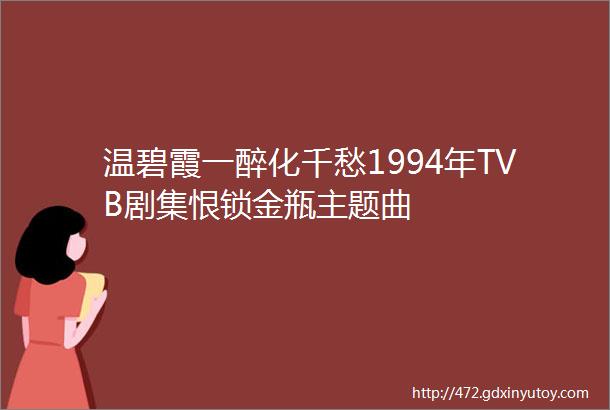 温碧霞一醉化千愁1994年TVB剧集恨锁金瓶主题曲

http://472.gdxinyutoy.com